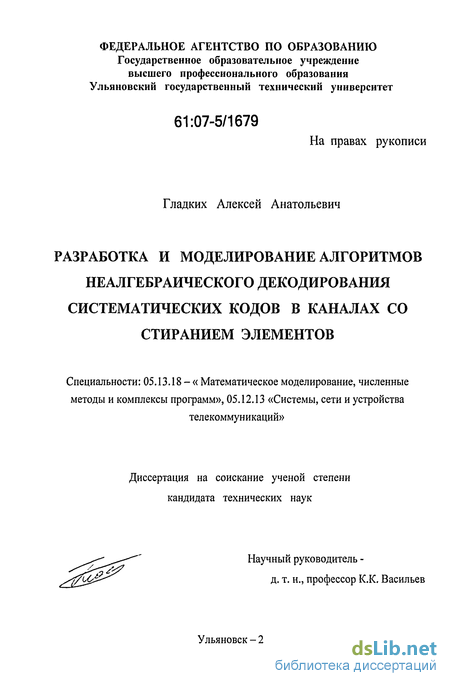 ФЕДЕРАЛЬНОЕ АГЕНТСТВО ПО ОБРАЗОВАНИЮ
Государственное образовательное учреждение
высшего профессионального образования
Ульяновский государственный технический университет

61:07-5/1679

На правах рукописи

Гладких Алексей Анатольевич

РАЗРАБОТКА И МОДЕЛИРОВАНИЕ АЛГОРИТМОВ НЕАЛГЕБРАИЧЕСКОГО ДЕКОДИРОВАНИЯ СИСТЕМАТИЧЕСКИХ КОДОВ В КАНАЛАХ СО СТИРАНИЕМ ЭЛЕМЕНТОВ

Специальности: 05.13.18 – « Математическое моделирование, численные методы и комплексы программ», 05.12.13 «Системы, сети и устройства телекоммуникаций»

Диссертация на соискание ученой степени
кандидата технических наук

Научный руководитель -
д. т. н., профессор К.К. Васильев

Ульяновск – 2

dsLib.net
библиотека диссертаций